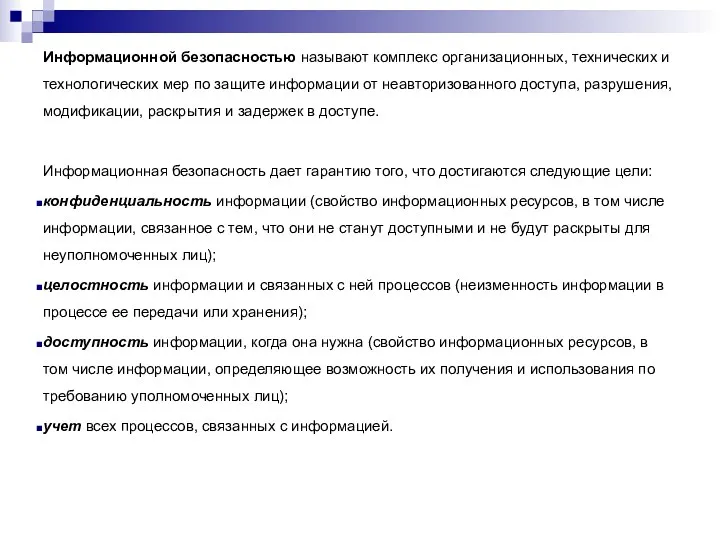 Информационной безопасностью называют комплекс организационных, технических и технологических мер по защите информации от неавторизованного доступа, разрушения, модификации, раскрытия и задержек в доступе.

Информационная безопасность дает гарантию того, что достигаются следующие цели:

конфиденциальность информации (свойство информационных ресурсов, в том числе информации, связанное с тем, что они не станут доступными и не будут раскрыты для неуполномоченных лиц);

целостность информации и связанных с ней процессов (неизменность информации в процессе ее передачи или хранения);

доступность информации, когда она нужна (свойство информационных ресурсов, в том числе информации, определяющее возможность их получения и использования по требованию уполномоченных лиц);

учет всех процессов, связанных с информацией.